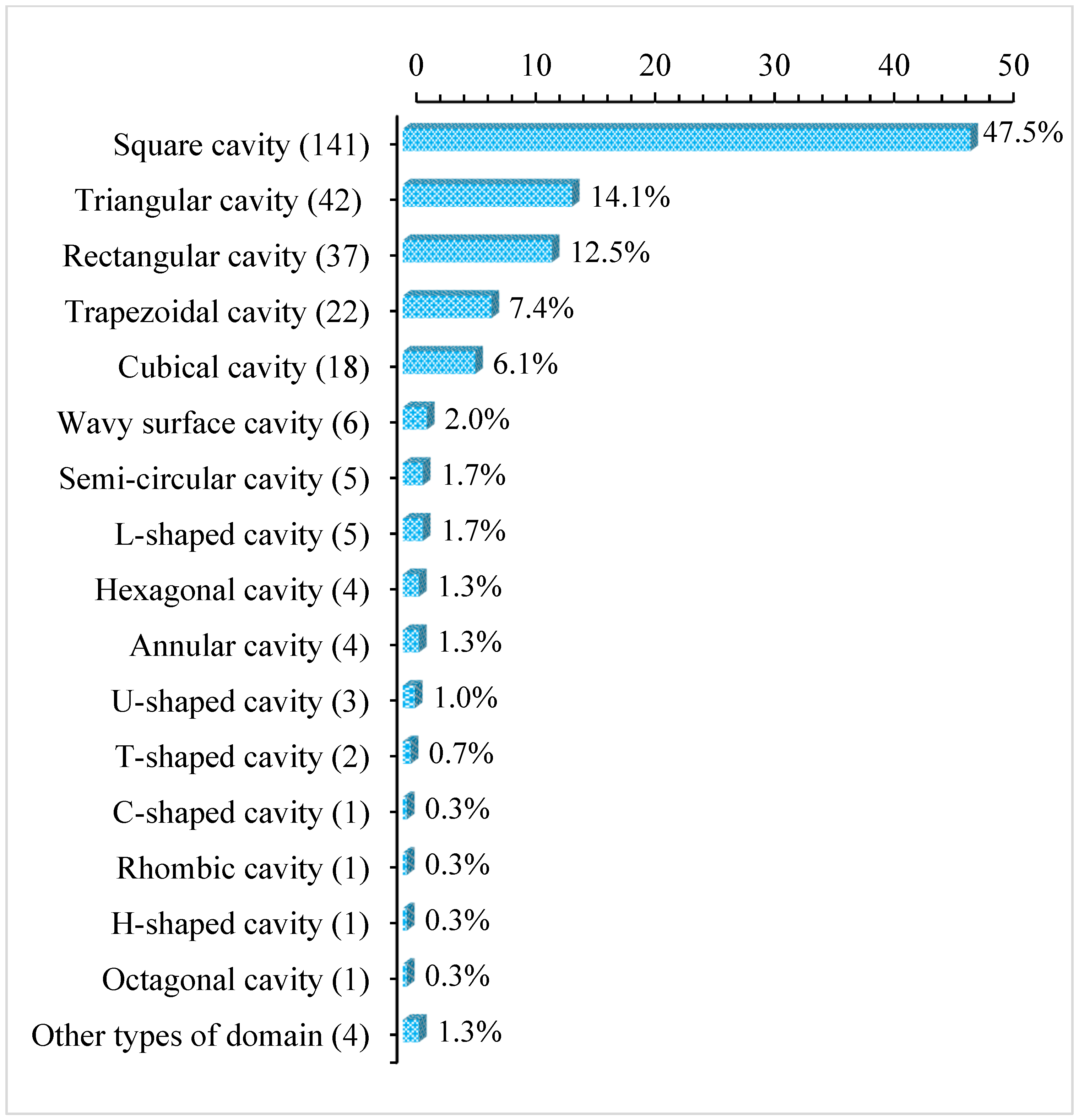 0 10 20 30 40 50

Square cavity (141) 47.5%
Triangular cavity (42) 14.1%
Rectangular cavity (37) 12.5%
Trapezoidal cavity (22) 7.4%
Cubical cavity (18) 6.1%
Wavy surface cavity (6) 2.0%
Semi-circular cavity (5) 1.7%
L-shaped cavity (5) 1.7%
Hexagonal cavity (4) 1.3%
Annular cavity (4) 1.3%
U-shaped cavity (3) 1.0%
T-shaped cavity (2) 0.7%
C-shaped cavity (1) 0.3%
Rhombic cavity (1) 0.3%
H-shaped cavity (1) 0.3%
Octagonal cavity (1) 0.3%
Other types of domain (4) 1.3%